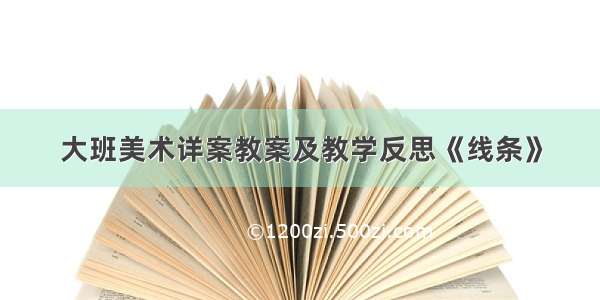 大班美术详案教案及教学反思《线条》

©1200zi.500zi.com